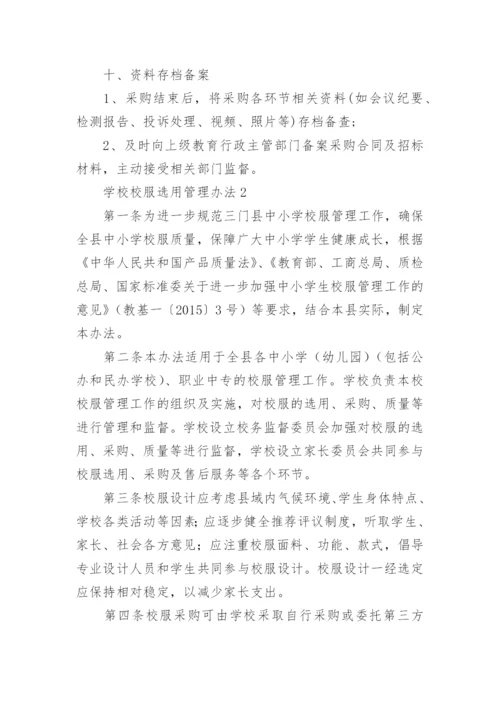 十、资料存档备案

1、采购结束后，将采购各环节相关资料(如会议纪要、检测报告、投诉处理、视频、照片等)存档备查；

2、及时向上级教育行政主管部门备案采购合同及招标材料，主动接受相关部门监督。

学校校服选用管理办法2

第一条为进一步规范三门县中小学校服管理工作，确保全县中小学校服质量，保障广大中小学学生健康成长，根据《中华人民共和国产品质量法》、《教育部、工商总局、质检总局、国家标准委关于进一步加强中小学生校服管理工作的意见》(教基一〔2015〕3号）等要求，结合本县实际，制定本办法。

第二条本办法适用于全县各中小学（幼儿园）（包括公办和民办学校)、职业中专的校服管理工作。学校负责本校校服管理工作的组织及实施，对校服的选用、采购、质量等进行管理和监督。学校设立校务监督委员会加强对校服的选用、采购、质量等进行监督，学校设立家长委员会共同参与校服选用、采购及售后服务等各个环节。

第三条校服设计应考虑县域内气候环境、学生身体特点、学校各类活动等因素；应逐步健全推荐评议制度，听取学生、家长、社会各方意见；应注重校服面料、功能、款式，倡导专业设计人员和学生共同参与校服设计。校服设计一经选定应保持相对稳定，以减少家长支出。

第四条校服采购可由学校采取自行采购或委托第三方